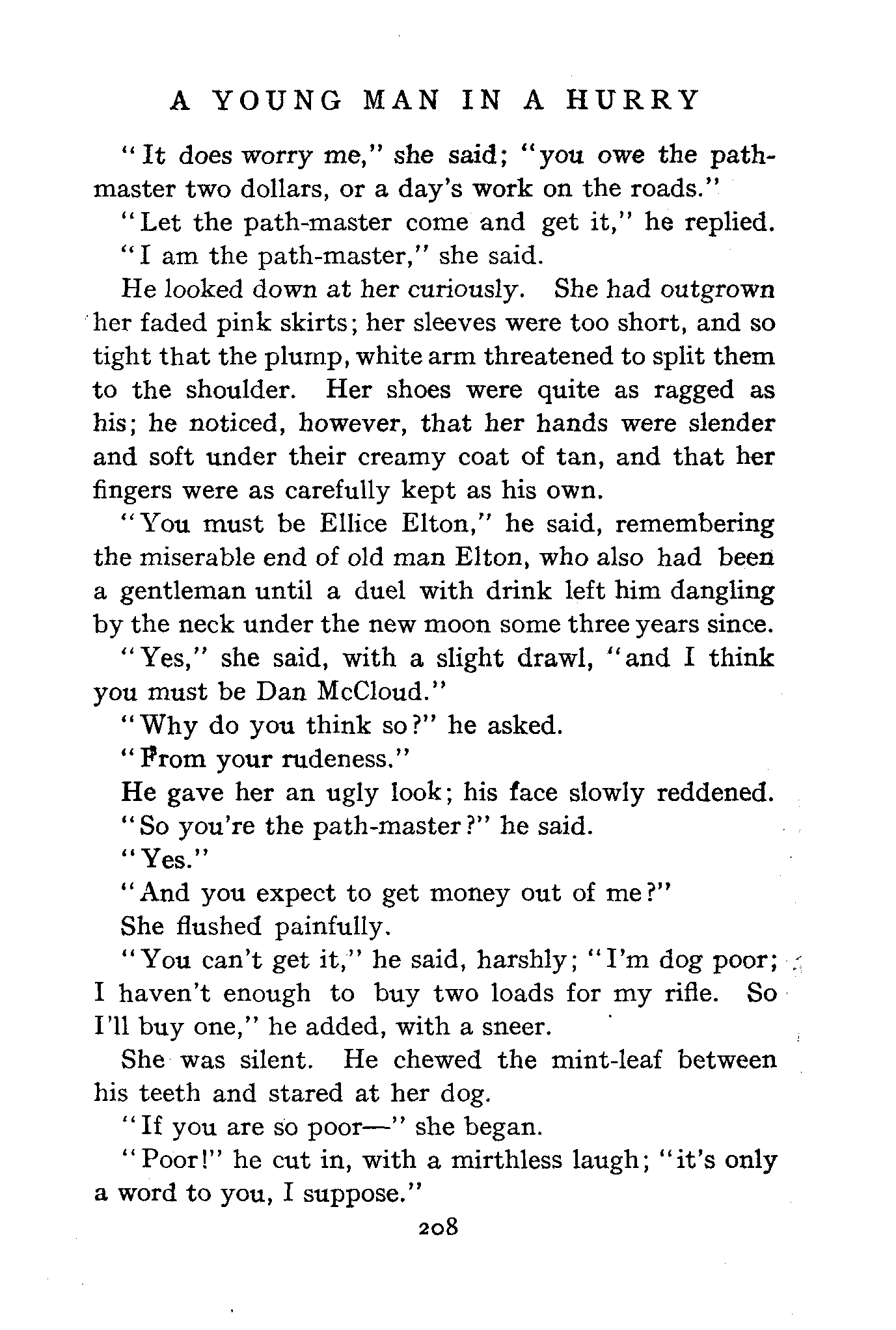 A YOUNG MAN IN A HURRY

"It does worry me," she said; "you owe the path-master two dollars, or a day's work on the roads."

"Let the path-master come and get it," he replied.

"I am the path-master," she said.

He looked down at her curiously. She had outgrown her faded pink skirts; her sleeves were too short, and so tight that the plump, white arm threatened to split them to the shoulder. Her shoes were quite as ragged as his; he noticed, however, that her hands were slender and soft under their creamy coat of tan, and that her fingers were as carefully kept as his own.

"You must be Ellice Elton," he said, remembering the miserable end of old man Elton, who also had been a gentleman until a duel with drink left him dangling by the neck under the new moon some three years since.

"Yes," she said, with a slight drawl, "and I think you must be Dan McCloud."

"Why do you think so?" he asked.

"From your rudeness."

He gave her an ugly look; his face slowly reddened.

"So you're the path-master?" he said.

"Yes."

"And you expect to get money out of me?"

She flushed painfully.

"You can't get it," he said, harshly; "I'm dog poor; I haven't enough to buy two loads for my rifle. So I'll buy one," he added, with a sneer.

She was silent. He chewed the mint-leaf between his teeth and stared at her dog.

"If you are so poor—" she began.

"Poor!" he cut in, with a mirthless laugh; "it's only a word to you, I suppose."

208